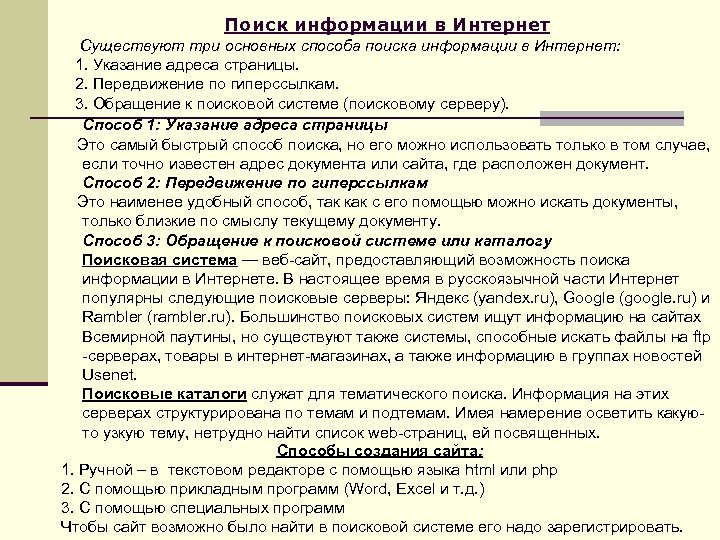 Поиск информации в Интернет

Существуют три основных способа поиска информации в Интернет:
1. Указание адреса страницы.
2. Передвижение по гиперссылкам.
3. Обращение к поисковой системе (поисковому серверу).

Способ 1: Указание адреса страницы
Это самый быстрый способ поиска, но его можно использовать только в том случае, если точно известен адрес документа или сайта, где расположен документ.

Способ 2: Передвижение по гиперссылкам
Это наименее удобный способ, так как с его помощью можно искать документы, только близкие по смыслу текущему документу.

Способ 3: Обращение к поисковой системе или каталогу
Поисковая система — веб-сайт, предоставляющий возможность поиска информации в Интернете. В настоящее время в русскоязычной части Интернет популярны следующие поисковые серверы: Яндекс (yandex.ru), Google (google.ru) и Rambler (rambler.ru). Большинство поисковых систем ищут информацию на сайтах Всемирной паутины, но существуют также системы, способные искать файлы на ftp -серверах, товары в интернет-магазинах, а также информацию в группах новостей Usenet.
Поисковые каталоги служат для тематического поиска. Информация на этих серверах структурирована по темам и подтемам. Имея намерение осветить какую-то узкую тему, нетрудно найти список web-страниц, ей посвященных.

Способы создания сайта:
1. Ручной – в текстовом редакторе с помощью языка html или php
2. С помощью прикладным программ (Word, Excel и т.д.)
3. С помощью специальных программ
Чтобы сайт возможно было найти в поисковой системе его надо зарегистрировать.